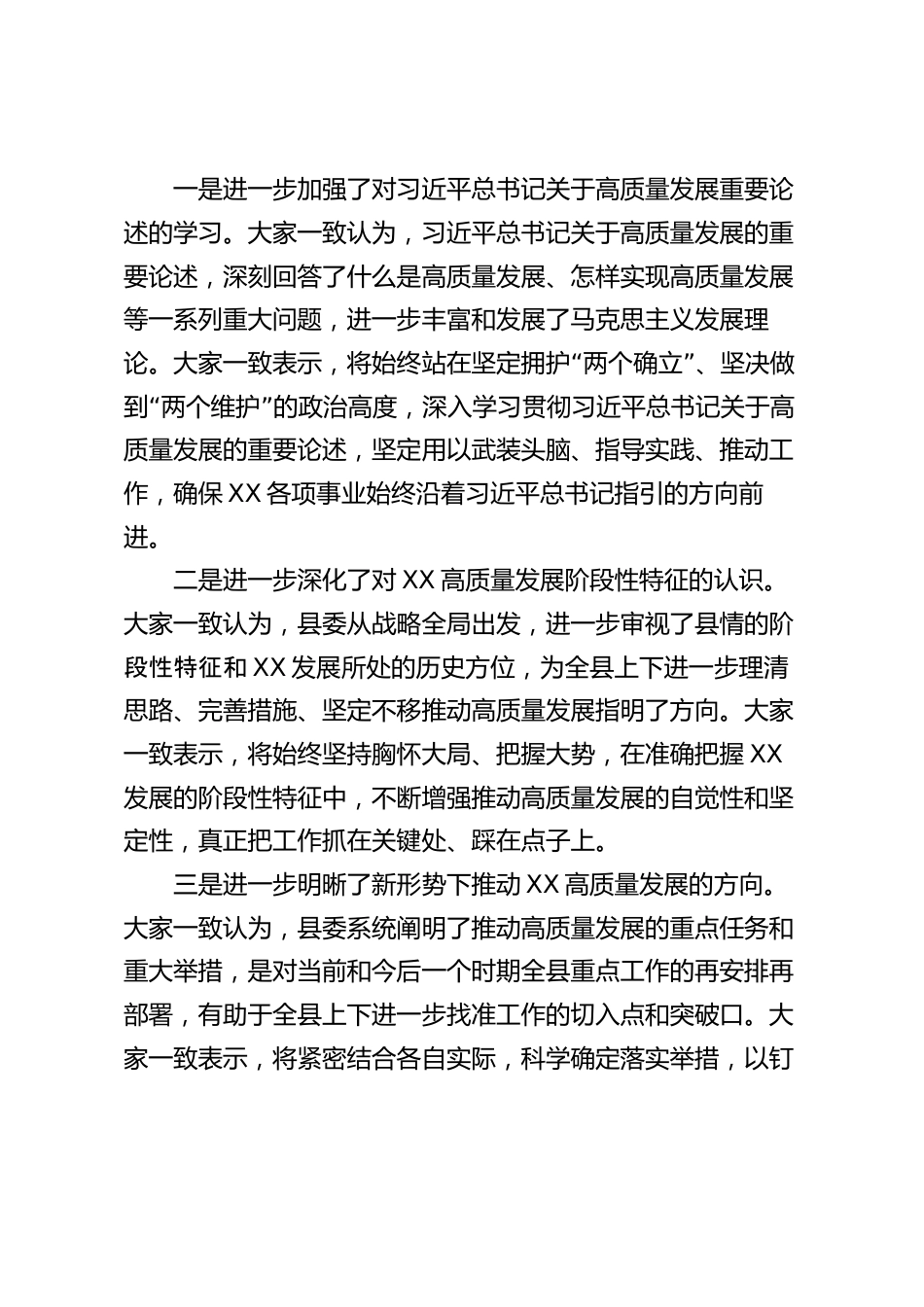 一是进一步加强了对习近平总书记关于高质量发展重要论述的学习。大家一致认为，习近平总书记关于高质量发展的重要论述，深刻回答了什么是高质量发展、怎样实现高质量发展等一系列重大问题，进一步丰富和发展了马克思主义发展理论。大家一致表示，将始终站在坚定拥护“两个确立”、坚决做到“两个维护”的政治高度，深入学习贯彻习近平总书记关于高质量发展的重要论述，坚定用以武装头脑、指导实践、推动工作，确保XX各项事业始终沿着习近平总书记指引的方向前进。

二是进一步深化了对XX高质量发展阶段性特征的认识。大家一致认为，县委从战略全局出发，进一步审视了县情的阶段性特征和XX发展所处的历史方位，为全县上下进一步理清思路、完善措施、坚定不移推动高质量发展指明了方向。大家一致表示，将始终坚持胸怀大局、把握大势，在准确把握XX发展的阶段性特征中，不断增强推动高质量发展的自觉性和坚定性，真正把工作抓在关键处、踩在点子上。

三是进一步明晰了新形势下推动XX高质量发展的方向。大家一致认为，县委系统阐明了推动高质量发展的重点任务和重大举措，是对当前和今后一个时期全县重点工作的再安排再部署，有助于全县上下进一步找准工作的切入点和突破口。大家一致表示，将紧密结合各自实际，科学确定落实举措，以钉